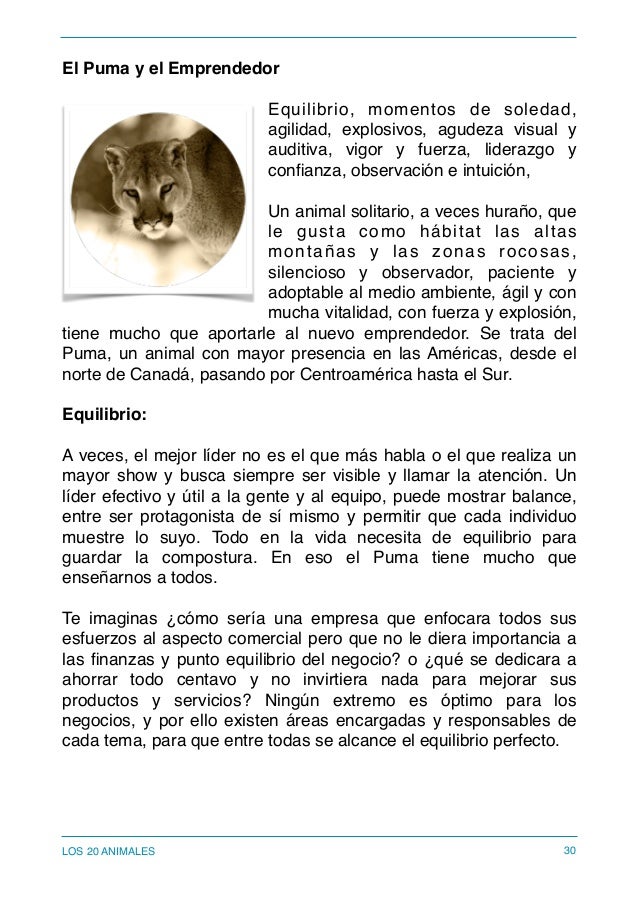 El Puma y el Emprendedor

Equilibrio, momentos de soledad, agilidad, explosivos, agudeza visual y auditiva, vigor y fuerza, liderazgo y confianza, observación e intuición,

Un animal solitario, a veces huraño, que le gusta como hábitat las altas montañas y las zonas rocosas, silencioso y observador, paciente y adoptable al medio ambiente, ágil y con mucha vitalidad, con fuerza y explosión, tiene mucho que aportarle al nuevo emprendedor. Se trata del Puma, un animal con mayor presencia en las Américas, desde el norte de Canadá, pasando por Centroamérica hasta el Sur.

Equilibrio:

A veces, el mejor líder no es el que más habla o el que realiza un mayor show y busca siempre ser visible y llamar la atención. Un líder efectivo y útil a la gente y al equipo, puede mostrar balance, entre ser protagonista de sí mismo y permitir que cada individuo muestre lo suyo. Todo en la vida necesita de equilibrio para guardar la compostura. En eso el Puma tiene mucho que enseñarnos a todos.

Te imaginas ¿cómo sería una empresa que enfocara todos sus esfuerzos al aspecto comercial pero que no le diera importancia a las finanzas y punto equilibrio del negocio? o ¿qué se dedicara a ahorrar todo centavo y no invirtiera nada para mejorar sus productos y servicios? Ningún extremo es óptimo para los negocios, y por ello existen áreas encargadas y responsables de cada tema, para que entre todas se alcance el equilibrio perfecto.

LOS 20 ANIMALES 30